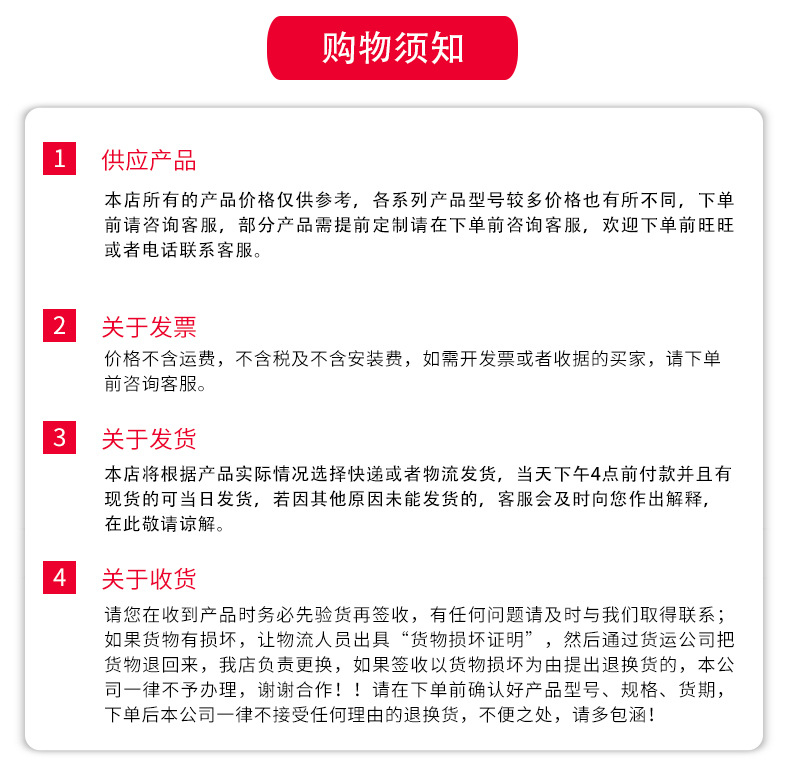 购物须知

1 供应产品

本店所有的产品价格仅供参考，各系列产品型号较多价格也有所不同，下单前请咨询客服，部分产品需提前定制请在下单前咨询客服，欢迎下单前旺旺或者电话联系客服。

2 关于发票

价格不含运费，不含税及不含安装费，如需开发票或者收据的买家，请下单前咨询客服。

3 关于发货

本店将根据产品实际情况选择快递或者物流发货，当天下午4点前付款并且有现货的可当日发货，若因其他原因未能发货的，客服会及时向您作出解释，在此敬请谅解。

4 关于收货

请您在收到产品时务必先验货再签收，有任何问题请及时与我们取得联系；如果货物有损坏，让物流人员出具“货物损坏证明”，然后通过货运公司把货物退回来，我店负责更换，如果签收以货物损坏为由提出退换货的，本公司一律不予办理，谢谢合作！！请在下单前确认好产品型号、规格、货期，下单后本公司一律不接受任何理由的退换货，不便之处，请多包涵！